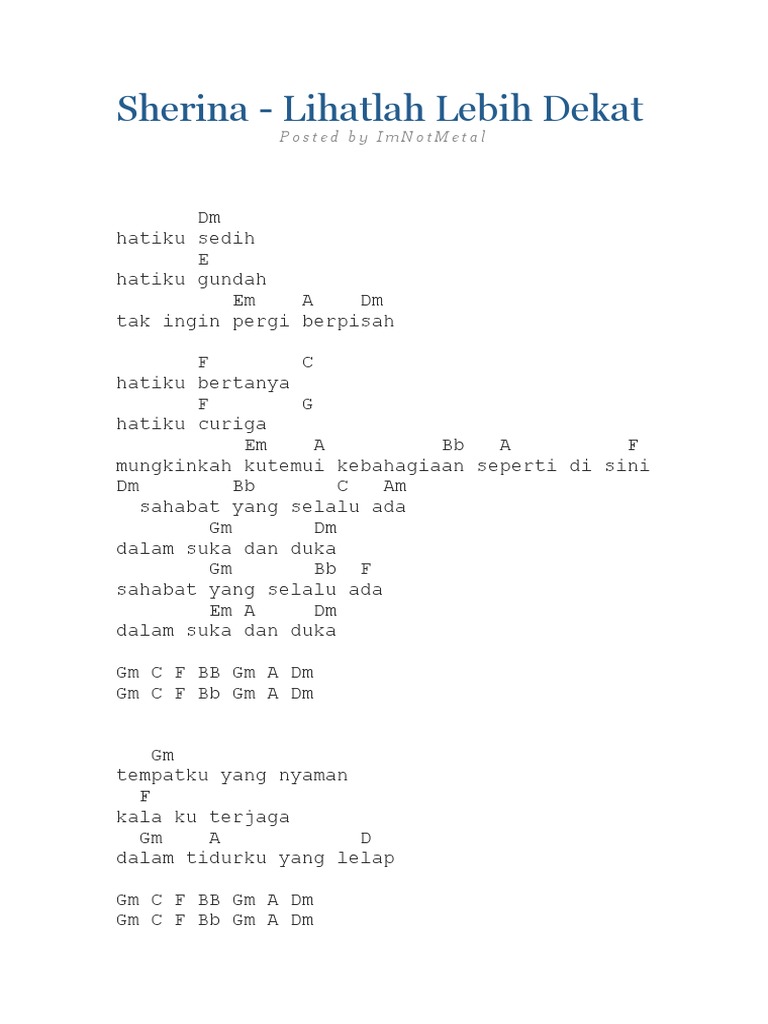 Sherina - Lihatlah Lebih Dekat
Posted by ImNotMetal

Dm
hatiku sedih
E
hatiku gundah
Em A Dm
tak ingin pergi berpisah

F C
hatiku bertanya
F G
hatiku curiga
Em A Bb A F
mungkinkah kutemui kebahagiaan seperti di sini
Dm Bb C Am
sahabat yang selalu ada
Gm Dm
dalam suka dan duka
Gm Bb F
sahabat yang selalu ada
Em A Dm
dalam suka dan duka

Gm C F BB Gm A Dm
Gm C F Bb Gm A Dm

Gm
tempatku yang nyaman
F
kala ku terjaga
Gm A D
dalam tidurku yang lelap

Gm C F BB Gm A Dm
Gm C F Bb Gm A Dm